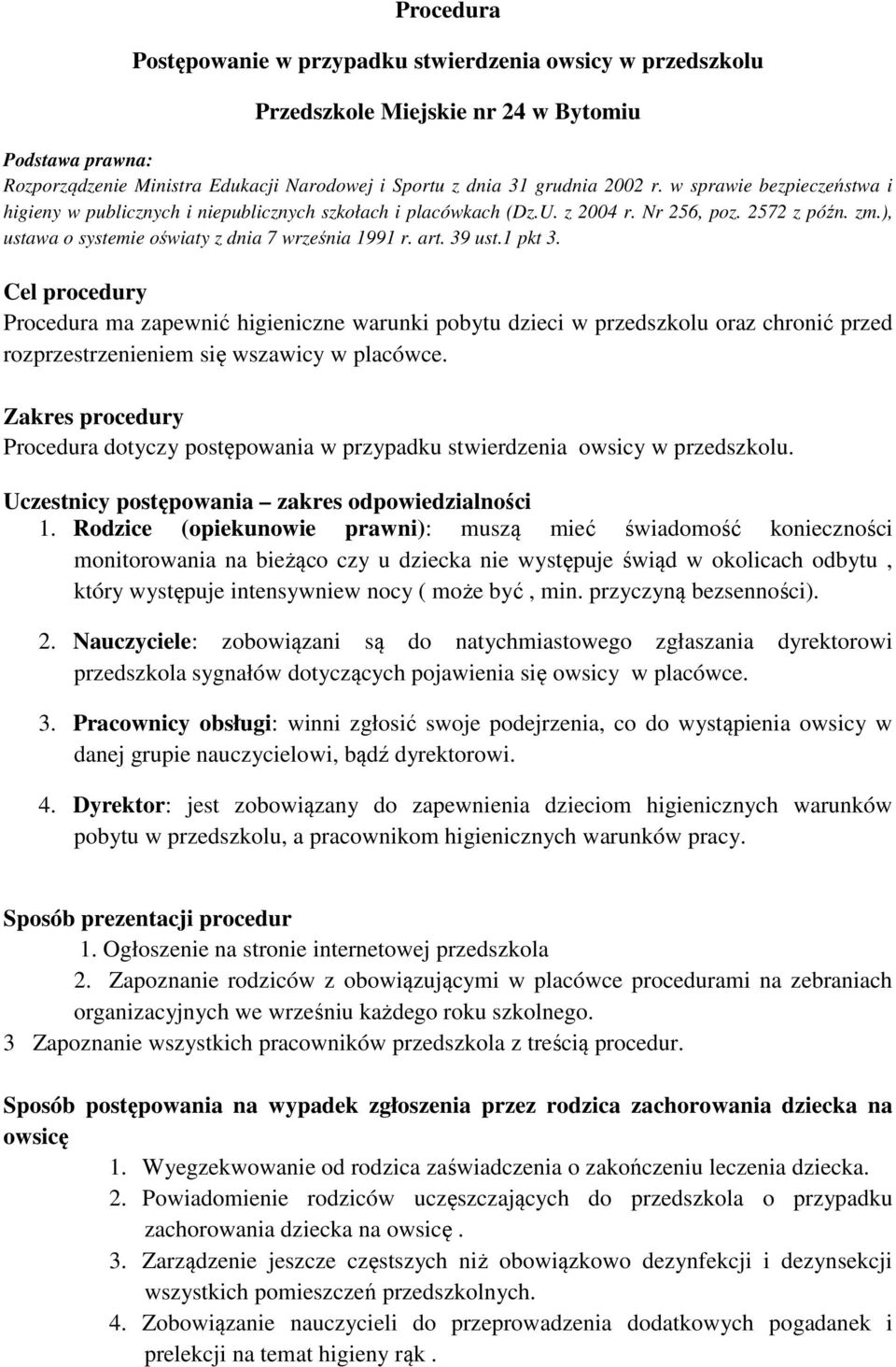 Procedura

Postępowanie w przypadku stwierdzenia owsicy w przedszkolu

Przedszkole Miejskie nr 24 w Bytomiu

Podstawa prawna:
Rozporządzenie Ministra Edukacji Narodowej i Sportu z dnia 31 grudnia 2002 r. w sprawie bezpieczeństwa i higieny w publicznych i niepublicznych szkołach i placówkach (Dz.U. z 2004 r. Nr 256, poz. 2572 z późn. zm.), ustawa o systemie oświaty z dnia 7 września 1991 r. art. 39 ust.1 pkt 3.

Cel procedury
Procedura ma zapewnić higieniczne warunki pobytu dzieci w przedszkolu oraz chronić przed rozprzestrzenieniem się wszawicy w placówce.

Zakres procedury
Procedura dotyczy postępowania w przypadku stwierdzenia owsicy w przedszkolu.

Uczestnicy postępowania – zakres odpowiedzialności
1. Rodzice (opiekunowie prawni): muszą mieć świadomość konieczności monitorowania na bieżąco czy u dziecka nie występuje świąd w okolicach odbytu , który występuje intensywniew nocy ( może być , min. przyczyną bezsenności).

2. Nauczyciele: zobowiązani są do natychmiastowego zgłaszania dyrektorowi przedszkola sygnałów dotyczących pojawienia się owsicy w placówce.

3. Pracownicy obsługi: winni zgłosić swoje podejrzenia, co do wystąpienia owsicy w danej grupie nauczycielowi, bądź dyrektorowi.

4. Dyrektor: jest zobowiązany do zapewnienia dzieciom higienicznych warunków pobytu w przedszkolu, a pracownikom higienicznych warunków pracy.

Sposób prezentacji procedur
1. Ogłoszenie na stronie internetowej przedszkola
2. Zapoznanie rodziców z obowiązującymi w placówce procedurami na zebraniach organizacyjnych we wrześniu każdego roku szkolnego.
3 Zapoznanie wszystkich pracowników przedszkola z treścią procedur.

Sposób postępowania na wypadek zgłoszenia przez rodzica zachorowania dziecka na owsicę
1. Wyegzekwowanie od rodzica zaświadczenia o zakończeniu leczenia dziecka.
2. Powiadomienie rodziców uczęszczających do przedszkola o przypadku zachorowania dziecka na owsicę .
3. Zarządzenie jeszcze częstszych niż obowiązkowo dezynfekcji i dezynsekcji wszystkich pomieszczeń przedszkolnych.
4. Zobowiązanie nauczycieli do przeprowadzenia dodatkowych pogadanek i prelekcji na temat higieny rąk .